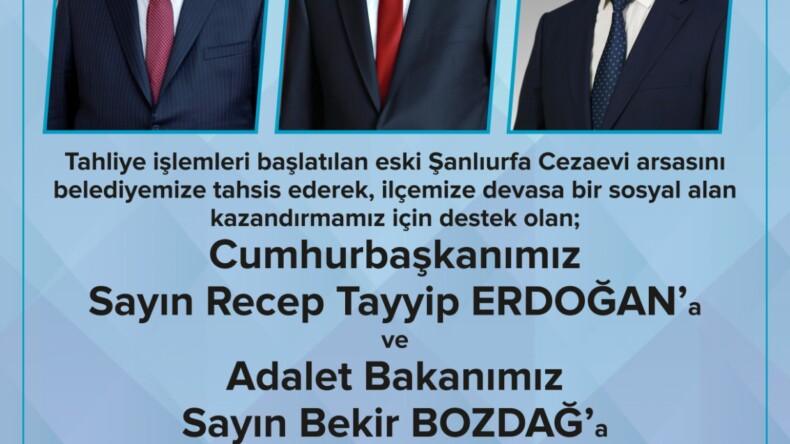 Tahliye işlemleri başlatılan eski Şanlıurfa Cezaevi arsasını belediyemize tahsis ederek, ilçemize devasa bir sosyal alan kazandırmamız için destek olan;

Cumhurbaşkanımız
Sayın Recep Tayyip ERDOĞAN'a
ve
Adalet Bakanımız
Sayın Bekir BOZDAĞ'a